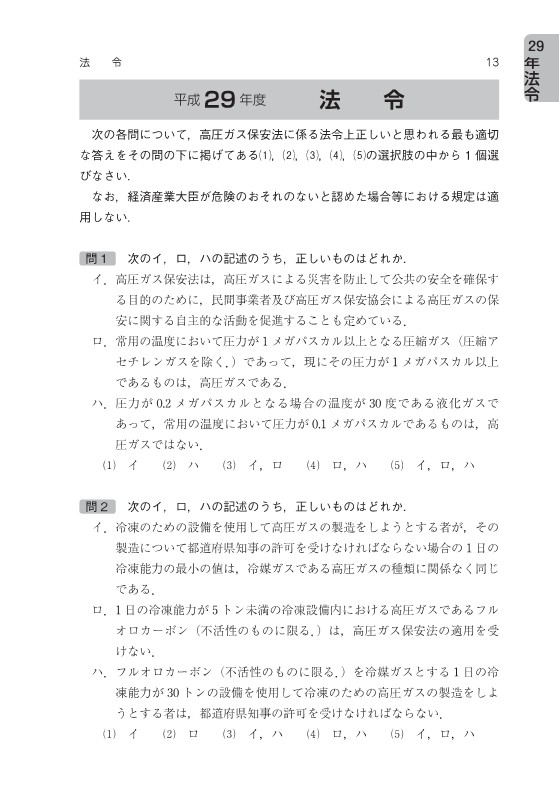 法　令　13

29年法令

平成29年度　法　令

次の各問について，高圧ガス保安法に係る法令上正しいと思われる最も適切な答えをその問の下に掲げてある(1)，(2)，(3)，(4)，(5)の選択肢の中から1個選びなさい．

なお，経済産業大臣が危険のおそれのないと認めた場合等における規定は適用しない．

問1　次のイ，ロ，ハの記述のうち，正しいものはどれか．

イ．高圧ガス保安法は，高圧ガスによる災害を防止して公共の安全を確保する目的のために，民間事業者及び高圧ガス保安協会による高圧ガスの保安に関する自主的な活動を促進することも定めている．

ロ．常用の温度において圧力が1メガパスカル以上となる圧縮ガス（圧縮アセチレンガスを除く．）であって，現にその圧力が1メガパスカル以上であるものは，高圧ガスである．

ハ．圧力が0.2メガパスカルとなる場合の温度が30度である液化ガスであって，常用の温度において圧力が0.1メガパスカルであるものは，高圧ガスではない．

(1) イ　(2) ハ　(3) イ，ロ　(4) ロ，ハ　(5) イ，ロ，ハ

問2　次のイ，ロ，ハの記述のうち，正しいものはどれか．

イ．冷凍のための設備を使用して高圧ガスの製造をしようとする者が，その製造について都道府県知事の許可を受けなければならない場合の1日の冷凍能力の最小の値は，冷媒ガスである高圧ガスの種類に関係なく同じである．

ロ．1日の冷凍能力が5トン未満の冷凍設備内における高圧ガスであるフルオロカーボン（不活性のものに限る．）は，高圧ガス保安法の適用を受けない．

ハ．フルオロカーボン（不活性のものに限る．）を冷媒ガスとする1日の冷凍能力が30トンの設備を使用して冷凍のための高圧ガスの製造をしようとする者は，都道府県知事の許可を受けなければならない．

(1) イ　(2) ロ　(3) イ，ハ　(4) ロ，ハ　(5) イ，ロ，ハ